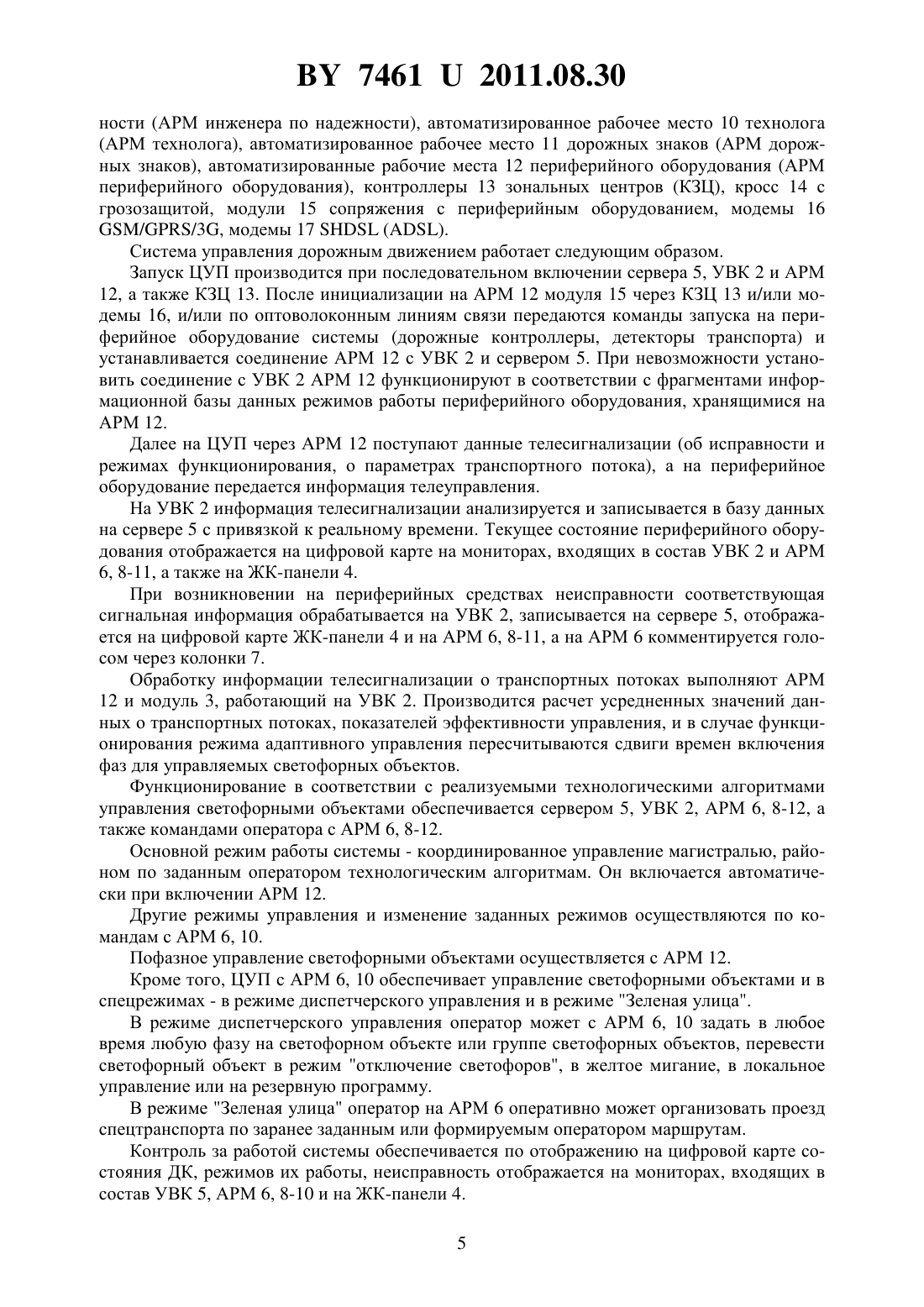 BY 7461 U 2011.08.30

ности (АРМ инженера по надежности), автоматизированное рабочее место 10 технолога (АРМ технолога), автоматизированное рабочее место 11 дорожных знаков (АРМ дорожных знаков), автоматизированные рабочие места 12 периферийного оборудования (АРМ периферийного оборудования), контроллеры 13 зональных центров (КЗЦ), кросс 14 с грозозащитой, модули 15 сопряжения с периферийным оборудованием, модемы 16 GSM/GPRS/3G, модемы 17 SHDSL (ADSL).

Система управления дорожным движением работает следующим образом.

Запуск ЦУП производится при последовательном включении сервера 5, УВК 2 и АРМ 12, а также КЗЦ 13. После инициализации на АРМ 12 модуля 15 через КЗЦ 13 и/или модемы 16, и/или по оптоволоконным линиям связи передаются команды запуска на периферийное оборудование системы (дорожные контроллеры, детекторы транспорта) и устанавливается соединение АРМ 12 с УВК 2 и сервером 5. При невозможности установить соединение с УВК 2 АРМ 12 функционируют в соответствии с фрагментами информационной базы данных режимов работы периферийного оборудования, хранящимися на АРМ 12.

Далее на ЦУП через АРМ 12 поступают данные телесигнализации (об исправности и режимах функционирования, о параметрах транспортного потока), а на периферийное оборудование передается информация телеуправления.

На УВК 2 информация телесигнализации анализируется и записывается в базу данных на сервере 5 с привязкой к реальному времени. Текущее состояние периферийного оборудования отображается на цифровой карте на мониторах, входящих в состав УВК 2 и АРМ 6, 8-11, а также на ЖК-панели 4.

При возникновении на периферийных средствах неисправности соответствующая сигнальная информация обрабатывается на УВК 2, записывается на сервере 5, отображается на цифровой карте ЖК-панели 4 и на АРМ 6, 8-11, а на АРМ 6 комментируется голосом через колонки 7.

Обработку информации телесигнализации о транспортных потоках выполняют АРМ 12 и модуль 3, работающий на УВК 2. Производится расчет усредненных значений данных о транспортных потоках, показателей эффективности управления, и в случае функционирования режима адаптивного управления пересчитываются сдвиги времен включения фаз для управляемых светофорных объектов.

Функционирование в соответствии с реализуемыми технологическими алгоритмами управления светофорными объектами обеспечивается сервером 5, УВК 2, АРМ 6, 8-12, а также командами оператора с АРМ 6, 8-12.

Основной режим работы системы - координированное управление магистралью, районом по заданным оператором технологическим алгоритмам. Он включается автоматически при включении АРМ 12.

Другие режимы управления и изменение заданных режимов осуществляются по командам с АРМ 6, 10.

Пофазное управление светофорными объектами осуществляется с АРМ 12.

Кроме того, ЦУП с АРМ 6, 10 обеспечивает управление светофорными объектами и в спецрежимах - в режиме диспетчерского управления и в режиме "Зеленая улица".

В режиме диспетчерского управления оператор может с АРМ 6, 10 задать в любое время любую фазу на светофорном объекте или группе светофорных объектов, перевести светофорный объект в режим "отключение светофоров", в желтое мигание, в локальное управление или на резервную программу.

В режиме "Зеленая улица" оператор на АРМ 6 оперативно может организовать проезд спецтранспорта по заранее заданным или формируемым оператором маршрутам.

Контроль за работой системы обеспечивается по отображению на цифровой карте состояния ДК, режимов их работы, неисправность отображается на мониторах, входящих в состав УВК 5, АРМ 6, 8-10 и на ЖК-панели 4.

5